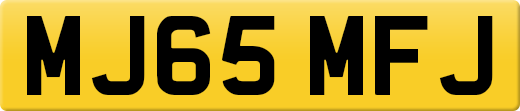 MJ65 MFJ